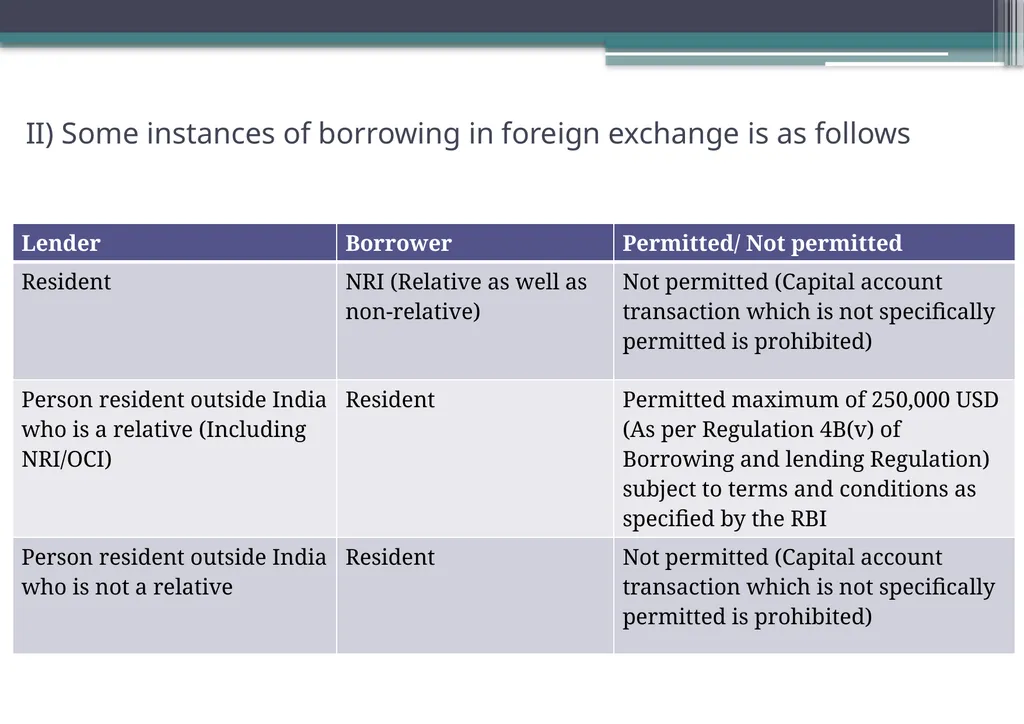 II) Some instances of borrowing in foreign exchange is as follows

| Lender | Borrower | Permitted/ Not permitted |
|---|---|---|
| Resident | NRI (Relative as well as non-relative) | Not permitted (Capital account transaction which is not specifically permitted is prohibited) |
| Person resident outside India who is a relative (Including NRI/OCI) | Resident | Permitted maximum of 250,000 USD (As per Regulation 4B(v) of Borrowing and lending Regulation) subject to terms and conditions as specified by the RBI |
| Person resident outside India who is not a relative | Resident | Not permitted (Capital account transaction which is not specifically permitted is prohibited) |